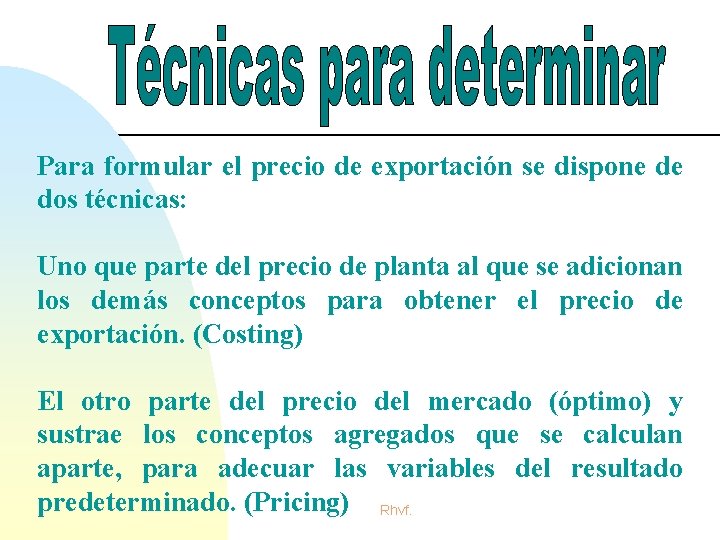 Técnicas para determinar

Para formular el precio de exportación se dispone de dos técnicas:

Uno que parte del precio de planta al que se adicionan los demás conceptos para obtener el precio de exportación. (Costing)

El otro parte del precio del mercado (óptimo) y sustrae los conceptos agregados que se calculan aparte, para adecuar las variables del resultado predeterminado. (Pricing)

Rhvf.